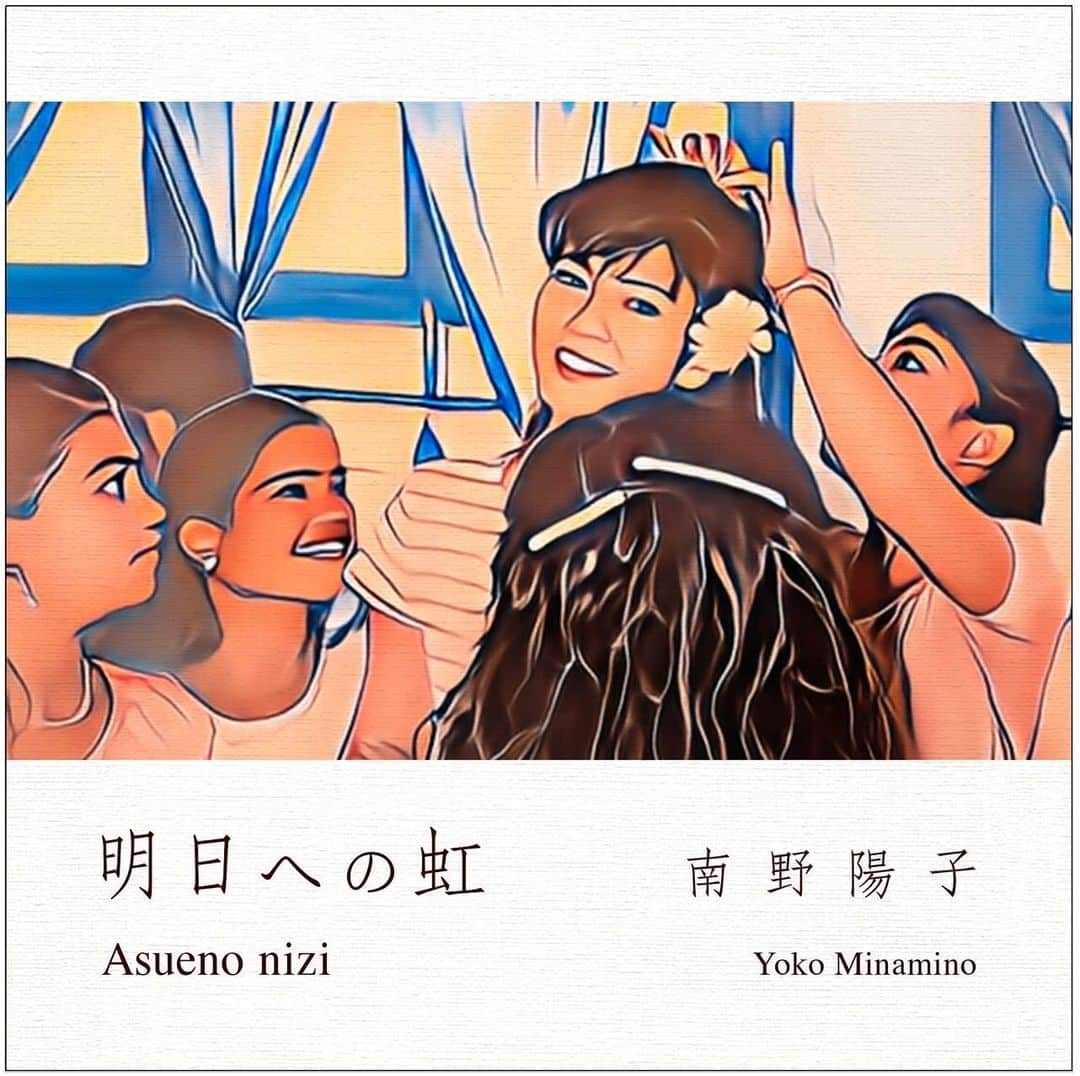 明日への虹

Asueno nizi

南野陽子

Yoko Minamino